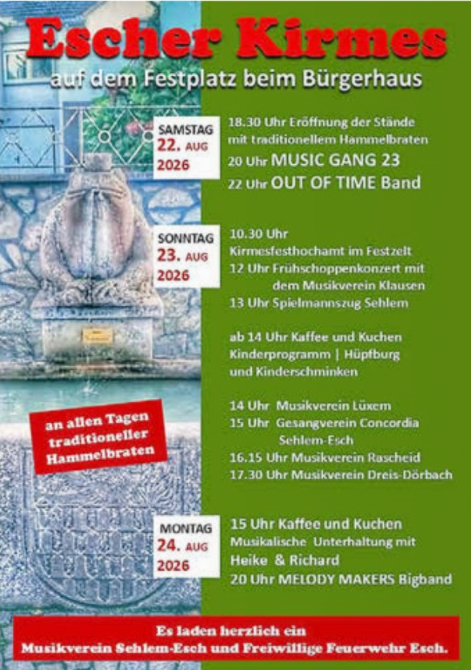 Escher Kirmes

auf dem Festplatz beim Bürgerhaus

SAMSTAG
22. AUG
2026

18.30 Uhr Eröffnung der Stände mit traditionellem Hammelbraten
20 Uhr MUSIC GANG 23
22 Uhr OUT OF TIME Band

SONNTAG
23. AUG
2026

10.30 Uhr Kirmesfesthochamt im Festzelt
12 Uhr Frühschoppenkonzert mit dem Musikverein Klausen
13 Uhr Spielmannszug Sehlem

ab 14 Uhr Kaffee und Kuchen
Kinderprogramm | Hüpfburg und Kinderschminken

14 Uhr Musikverein Lüxem
15 Uhr Gesangverein Concordia Sehlem-Esch
16.15 Uhr Musikverein Rascheid
17.30 Uhr Musikverein Dreis-Dörbach

an allen Tagen traditioneller Hammelbraten

MONTAG
24. AUG
2026

15 Uhr Kaffee und Kuchen
Musikalische Unterhaltung mit Heike & Richard
20 Uhr MELODY MAKERS Bigband

Es laden herzlich ein
Musikverein Sehlem-Esch und Freiwillige Feuerwehr Esch.